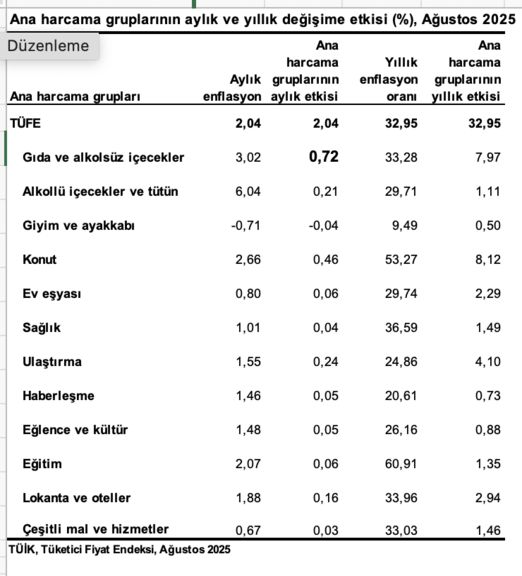 Ana harcama gruplarının aylık ve yıllık değişime etkisi (%), Ağustos 2025

Düzenleme

| Ana harcama grupları | Aylık enflasyon | Ana harcama gruplarının aylık etkisi | Yıllık enflasyon oranı | Ana harcama gruplarının yıllık etkisi |
|---|---|---|---|---|
| TÜFE | 2,04 | 2,04 | 32,95 | 32,95 |
| Gıda ve alkolsüz içecekler | 3,02 | 0,72 | 33,28 | 7,97 |
| Alkollü içecekler ve tütün | 6,04 | 0,21 | 29,71 | 1,11 |
| Giyim ve ayakkabı | -0,71 | -0,04 | 9,49 | 0,50 |
| Konut | 2,66 | 0,46 | 53,27 | 8,12 |
| Ev eşyası | 0,80 | 0,06 | 29,74 | 2,29 |
| Sağlık | 1,01 | 0,04 | 36,59 | 1,49 |
| Ulaştırma | 1,55 | 0,24 | 24,86 | 4,10 |
| Haberleşme | 1,46 | 0,05 | 20,61 | 0,73 |
| Eğlence ve kültür | 1,48 | 0,05 | 26,16 | 0,88 |
| Eğitim | 2,07 | 0,06 | 60,91 | 1,35 |
| Lokanta ve oteller | 1,88 | 0,16 | 33,96 | 2,94 |
| Çeşitli mal ve hizmetler | 0,67 | 0,03 | 33,03 | 1,46 |

TÜİK, Tüketici Fiyat Endeksi, Ağustos 2025